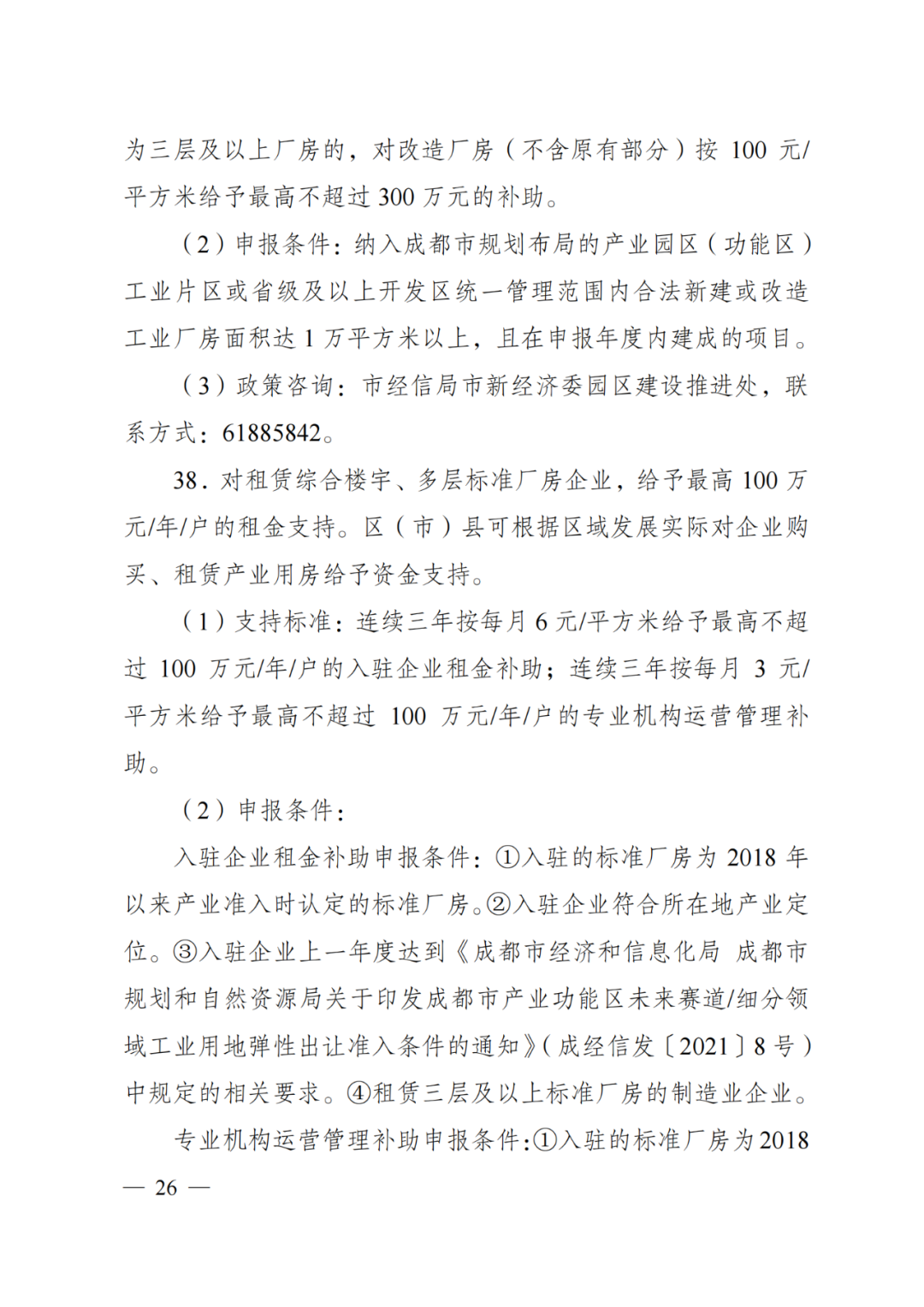 为三层及以上厂房的，对改造厂房（不含原有部分）按 100 元/平方米给予最高不超过 300 万元的补助。

（2）申报条件：纳入成都市规划布局的产业园区（功能区）工业片区或省级及以上开发区统一管理范围内合法新建或改造工业厂房面积达 1 万平方米以上，且在申报年度内建成的项目。

（3）政策咨询：市经信局市新经济委园区建设推进处，联系方式：61885842。

38．对租赁综合楼宇、多层标准厂房企业，给予最高 100 万元/年/户的租金支持。区（市）县可根据区域发展实际对企业购买、租赁产业用房给予资金支持。

（1）支持标准：连续三年按每月 6 元/平方米给予最高不超过 100 万元/年/户的入驻企业租金补助；连续三年按每月 3 元/平方米给予最高不超过 100 万元/年/户的专业机构运营管理补助。

（2）申报条件：

入驻企业租金补助申报条件：①入驻的标准厂房为 2018 年以来产业准入时认定的标准厂房。②入驻企业符合所在地产业定位。③入驻企业上一年度达到《成都市经济和信息化局 成都市规划和自然资源局关于印发成都市产业功能区未来赛道/细分领域工业用地弹性出让准入条件的通知》（成经信发〔2021〕8 号）中规定的相关要求。④租赁三层及以上标准厂房的制造业企业。

专业机构运营管理补助申报条件：①入驻的标准厂房为2018

— 26 —